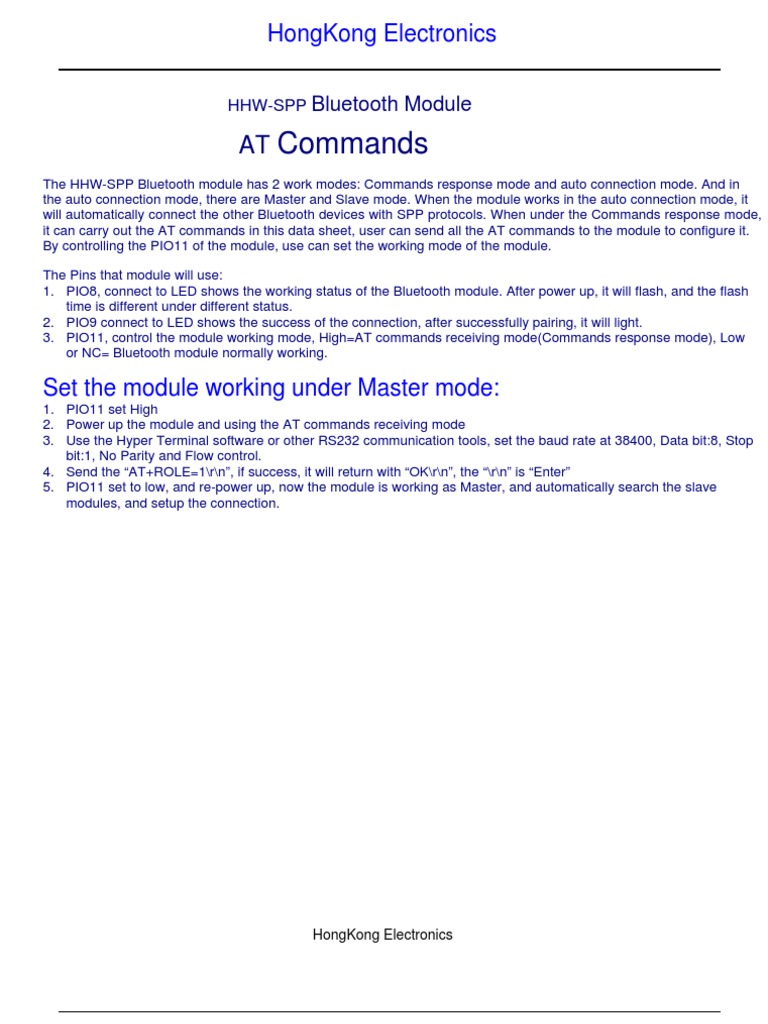 HongKong Electronics

HHW-SPP Bluetooth Module

AT Commands

The HHW-SPP Bluetooth module has 2 work modes: Commands response mode and auto connection mode. And in the auto connection mode, there are Master and Slave mode. When the module works in the auto connection mode, it will automatically connect the other Bluetooth devices with SPP protocols. When under the Commands response mode, it can carry out the AT commands in this data sheet, user can send all the AT commands to the module to configure it. By controlling the PIO11 of the module, use can set the working mode of the module.

The Pins that module will use:
1. PIO8, connect to LED shows the working status of the Bluetooth module. After power up, it will flash, and the flash time is different under different status.
2. PIO9 connect to LED shows the success of the connection, after successfully pairing, it will light.
3. PIO11, control the module working mode, High=AT commands receiving mode(Commands response mode), Low or NC= Bluetooth module normally working.

Set the module working under Master mode:
1. PIO11 set High
2. Power up the module and using the AT commands receiving mode
3. Use the Hyper Terminal software or other RS232 communication tools, set the baud rate at 38400, Data bit:8, Stop bit:1, No Parity and Flow control.
4. Send the “AT+ROLE=1\r\n”, if success, it will return with “OK\r\n”, the “\r\n” is “Enter”
5. PIO11 set to low, and re-power up, now the module is working as Master, and automatically search the slave modules, and setup the connection.

HongKong Electronics